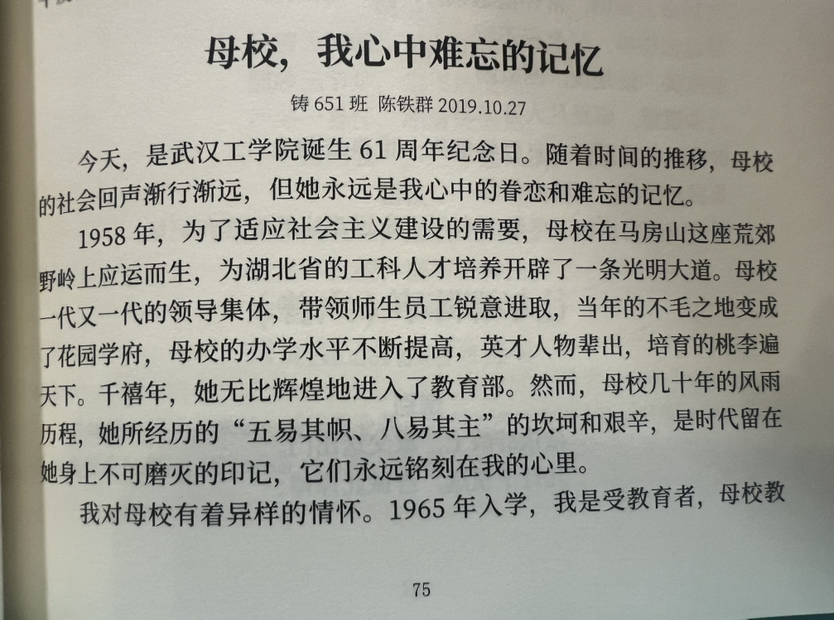 母校，我心中难忘的记忆

铸 651 班 陈铁群 2019.10.27

今天，是武汉工学院诞生 61 周年纪念日。随着时间的推移，母校的社会回声渐行渐远，但她永远是我心中的眷恋和难忘的记忆。

1958 年，为了适应社会主义建设的需要，母校在马房山这座荒郊野岭上应运而生，为湖北省的工科人才培养开辟了一条光明大道。母校一代又一代的领导集体，带领师生员工锐意进取，当年的不毛之地变成了花园学府，母校的办学水平不断提高，英才人物辈出，培育的桃李遍天下。千禧年，她无比辉煌地进入了教育部。然而，母校几十年的风雨历程，她所经历的“五易其帜、八易其主”的坎坷和艰辛，是时代留在她身上不可磨灭的印记，它们永远铭刻在我的心里。

我对母校有着异样的情怀。1965 年入学，我是受教育者，母校教

75